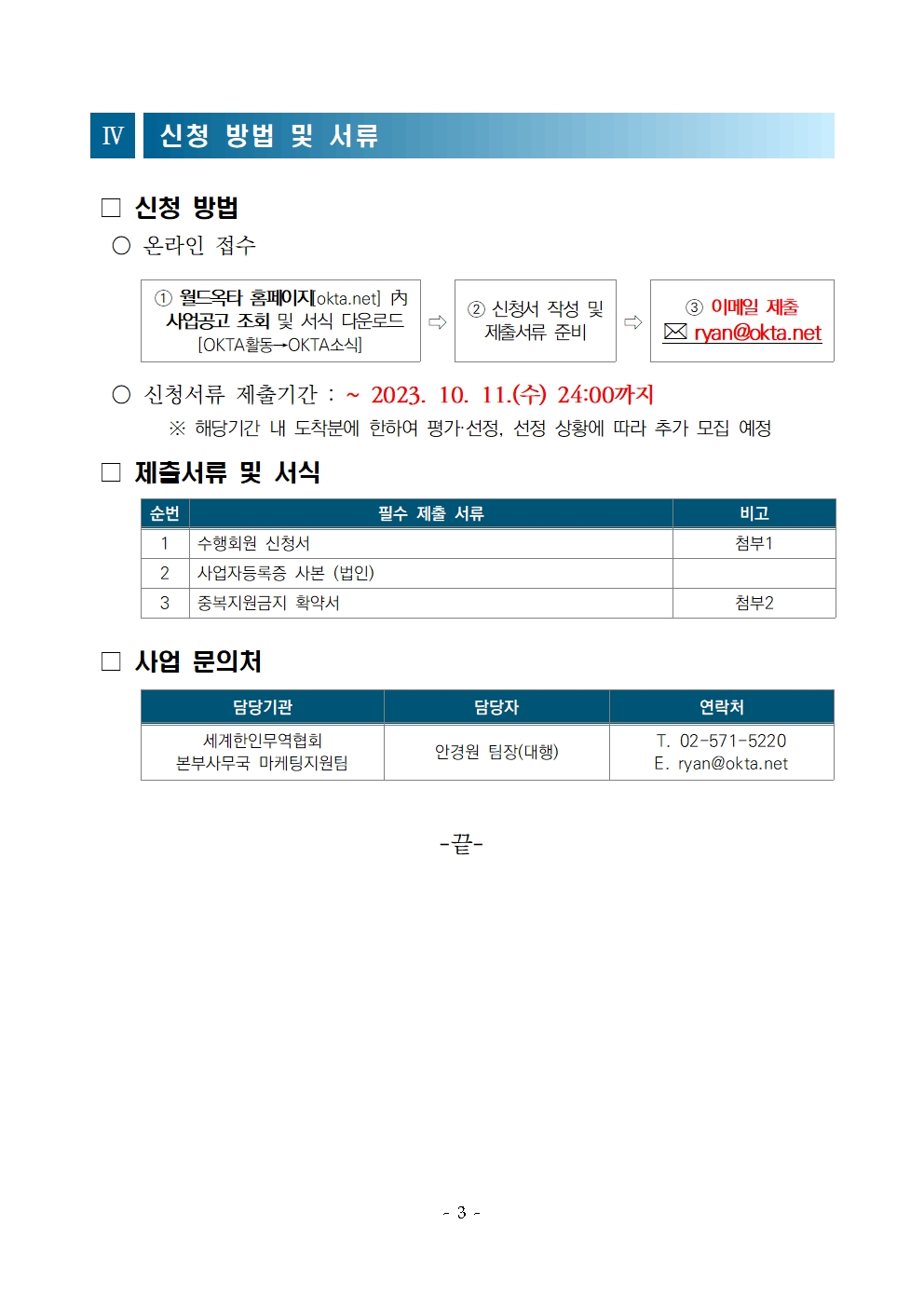 Ⅳ 신청 방법 및 서류

□ 신청 방법

○ 온라인 접수

① 월드옥타 홈페이지[okta.net] 內 사업공고 조회 및 서식 다운로드 [OKTA활동→OKTA소식]

⇨

② 신청서 작성 및 제출서류 준비

⇨

③ 이메일 제출 ✉ ryan@okta.net

○ 신청서류 제출기간 : ~ 2023. 10. 11.(수) 24:00까지

※ 해당기간 내 도착분에 한하여 평가·선정, 선정 상황에 따라 추가 모집 예정

□ 제출서류 및 서식

| 순번 | 필수 제출 서류 | 비고 |
|---|---|---|
| 1 | 수행회원 신청서 | 첨부1 |
| 2 | 사업자등록증 사본 (법인) | |
| 3 | 중복지원금지 확약서 | 첨부2 |

□ 사업 문의처

| 담당기관 | 담당자 | 연락처 |
|---|---|---|
| 세계한인무역협회 본부사무국 마케팅지원팀 | 안경원 팀장(대행) | T. 02-571-5220 E. ryan@okta.net |

-끝-

- 3 -